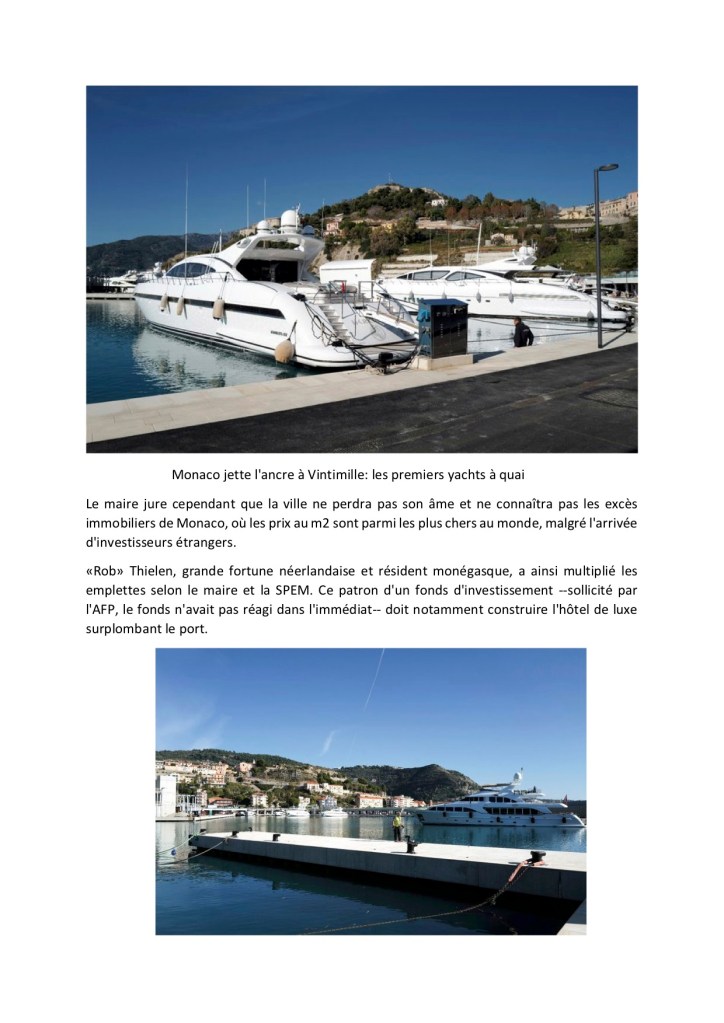 Monaco jette l'ancre à Vintimille: les premiers yachts à quai

Le maire jure cependant que la ville ne perdra pas son âme et ne connaîtra pas les excès immobiliers de Monaco, où les prix au m2 sont parmi les plus chers au monde, malgré l'arrivée d'investisseurs étrangers.

«Rob» Thielen, grande fortune néerlandaise et résident monégasque, a ainsi multiplié les emplettes selon le maire et la SPEM. Ce patron d'un fonds d'investissement --sollicité par l'AFP, le fonds n'avait pas réagi dans l'immédiat-- doit notamment construire l'hôtel de luxe surplombant le port.